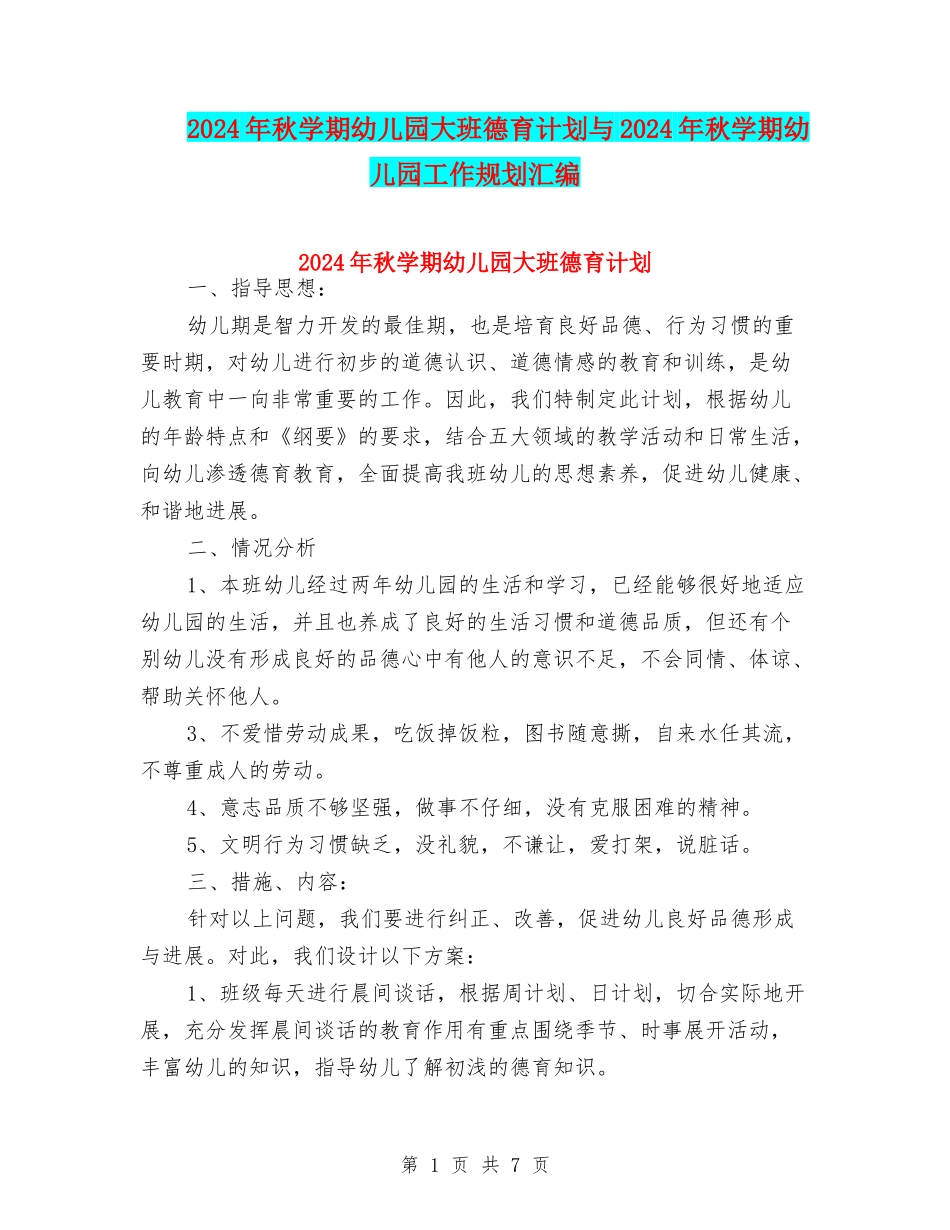 2024年秋学期幼儿园大班德育计划与2024年秋学期幼儿园工作规划汇编

2024年秋学期幼儿园大班德育计划

一、指导思想：

幼儿期是智力开发的最佳期，也是培育良好品德、行为习惯的重要时期，对幼儿进行初步的道德认识、道德情感的教育和训练，是幼儿教育中一向非常重要的工作。因此，我们特制定此计划，根据幼儿的年龄特点和《纲要》的要求，结合五大领域的教学活动和日常生活，向幼儿渗透德育教育，全面提高我班幼儿的思想素养，促进幼儿健康、和谐地进展。

二、情况分析

1、本班幼儿经过两年幼儿园的生活和学习，已经能够很好地适应幼儿园的生活，并且也养成了良好的生活习惯和道德品质，但还有个别幼儿没有形成良好的品德心中有他人的意识不足，不会同情、体谅、帮助关怀他人。

3、不爱惜劳动成果，吃饭掉饭粒，图书随意撕，自来水任其流，不尊重成人的劳动。

4、意志品质不够坚强，做事不仔细，没有克服困难的精神。

5、文明行为习惯缺乏，没礼貌，不谦让，爱打架，说脏话。

三、措施、内容：

针对以上问题，我们要进行纠正、改善，促进幼儿良好品德形成与进展。对此，我们设计以下方案：

1、班级每天进行晨间谈话，根据周计划、日计划，切合实际地开展，充分发挥晨间谈话的教育作用有重点围绕季节、时事展开活动，丰富幼儿的知识，指导幼儿了解初浅的德育知识。

第 1 页 共 7 页